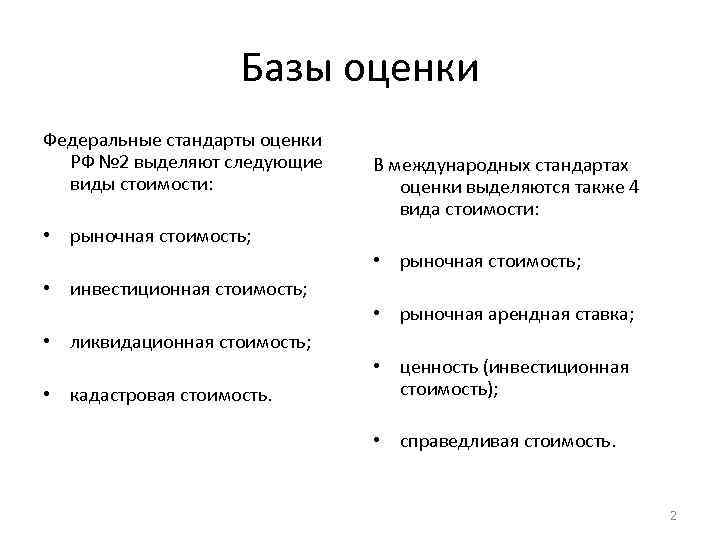 Базы оценки

Федеральные стандарты оценки РФ №2 выделяют следующие виды стоимости:

• рыночная стоимость;

• инвестиционная стоимость;

• ликвидационная стоимость;

• кадастровая стоимость.

В международных стандартах оценки выделяются также 4 вида стоимости:

• рыночная стоимость;

• рыночная арендная ставка;

• ценность (инвестиционная стоимость);

• справедливая стоимость.

2